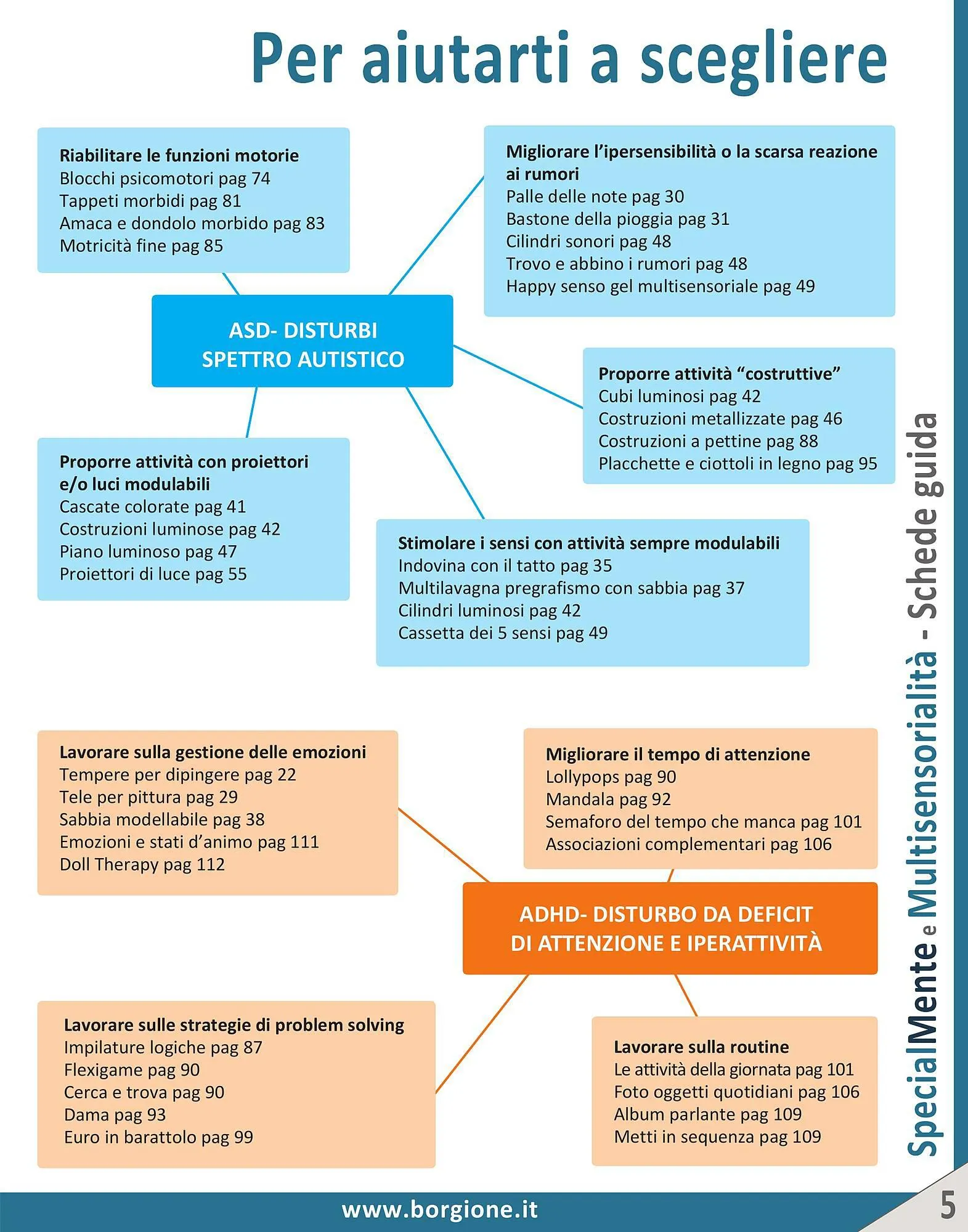 Per aiutarti a scegliere

Riabilitare le funzioni motorie
Blocchi psicomotori pag 74
Tappeti morbidi pag 81
Amaca e dondolo morbido pag 83
Motricità fine pag 85

Migliorare l'ipersensibilità o la scarsa reazione ai rumori
Palle delle note pag 30
Bastone della pioggia pag 31
Cilindri sonori pag 48
Trovo e abbino i rumori pag 48
Happy senso gel multisensoriale pag 49

ASD- DISTURBI SPETTRO AUTISTICO

Proporre attività "costruttive"
Cubi luminosi pag 42
Costruzioni metallizzate pag 46
Costruzioni a pettine pag 88
Placchette e ciottoli in legno pag 95

Proporre attività con proiettori e/o luci modulabili
Cascate colorate pag 41
Costruzioni luminose pag 42
Piano luminoso pag 47
Proiettori di luce pag 55

Stimolare i sensi con attività sempre modulabili
Indovina con il tatto pag 35
Multilavagna pregrafismo con sabbia pag 37
Cilindri luminosi pag 42
Cassetta dei 5 sensi pag 49

Lavorare sulla gestione delle emozioni
Tempere per dipingere pag 22
Tele per pittura pag 29
Sabbia modellabile pag 38
Emozioni e stati d'animo pag 111
Doll Therapy pag 112

Migliorare il tempo di attenzione
Lollypops pag 90
Mandala pag 92
Semaforo del tempo che manca pag 101
Associazioni complementari pag 106

ADHD- DISTURBO DA DEFICIT DI ATTENZIONE E IPERATTIVITÀ

Lavorare sulle strategie di problem solving
Impilature logiche pag 87
Flexigame pag 90
Cerca e trova pag 90
Dama pag 93
Euro in barattolo pag 99

Lavorare sulla routine
Le attività della giornata pag 101
Foto oggetti quotidiani pag 106
Album parlante pag 109
Metti in sequenza pag 109

SpecialMente e Multisensorialità - Schede guida

www.borgione.it

5